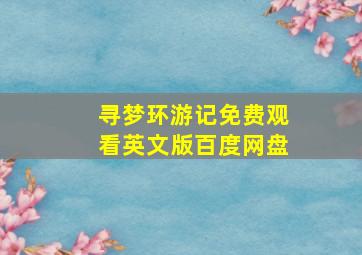 寻梦环游记免费观看英文版百度网盘